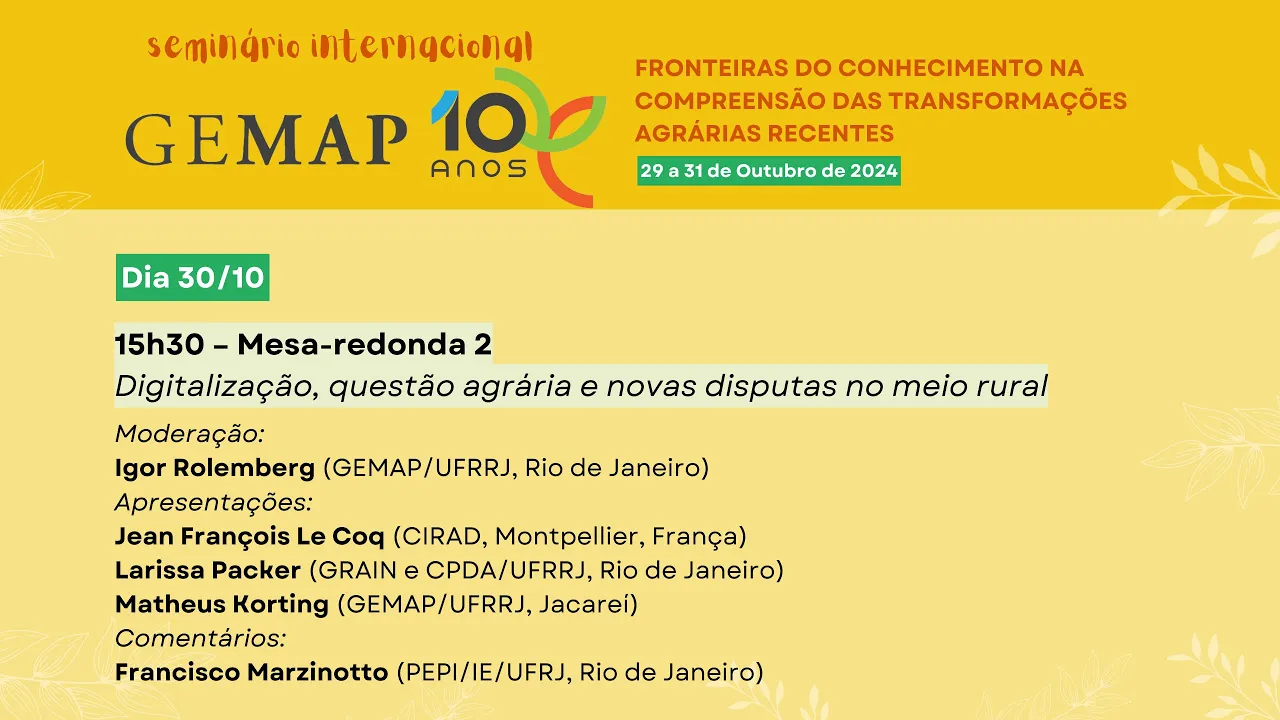 seminário internacional

GEMAP 10 ANOS

FRONTEIRAS DO CONHECIMENTO NA COMPREENSÃO DAS TRANSFORMAÇÕES AGRÁRIAS RECENTES

29 a 31 de Outubro de 2024

Dia 30/10

15h30 – Mesa-redonda 2
Digitalização, questão agrária e novas disputas no meio rural

Moderação:
Igor Rolemberg (GEMAP/UFRRJ, Rio de Janeiro)
Apresentações:
Jean François Le Coq (CIRAD, Montpellier, França)
Larissa Packer (GRAIN e CPDA/UFRRJ, Rio de Janeiro)
Matheus Korting (GEMAP/UFRRJ, Jacareí)
Comentários:
Francisco Marzinotto (PEPI/IE/UFRJ, Rio de Janeiro)